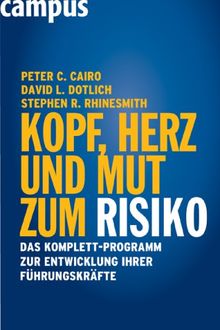 campus

PETER C. CAIRO
DAVID L. DOTLICH
STEPHEN R. RHINESMITH

KOPF, HERZ UND MUT ZUM RISIKO

DAS KOMPLETT-PROGRAMM ZUR ENTWICKLUNG IHRER FÜHRUNGSKRÄFTE